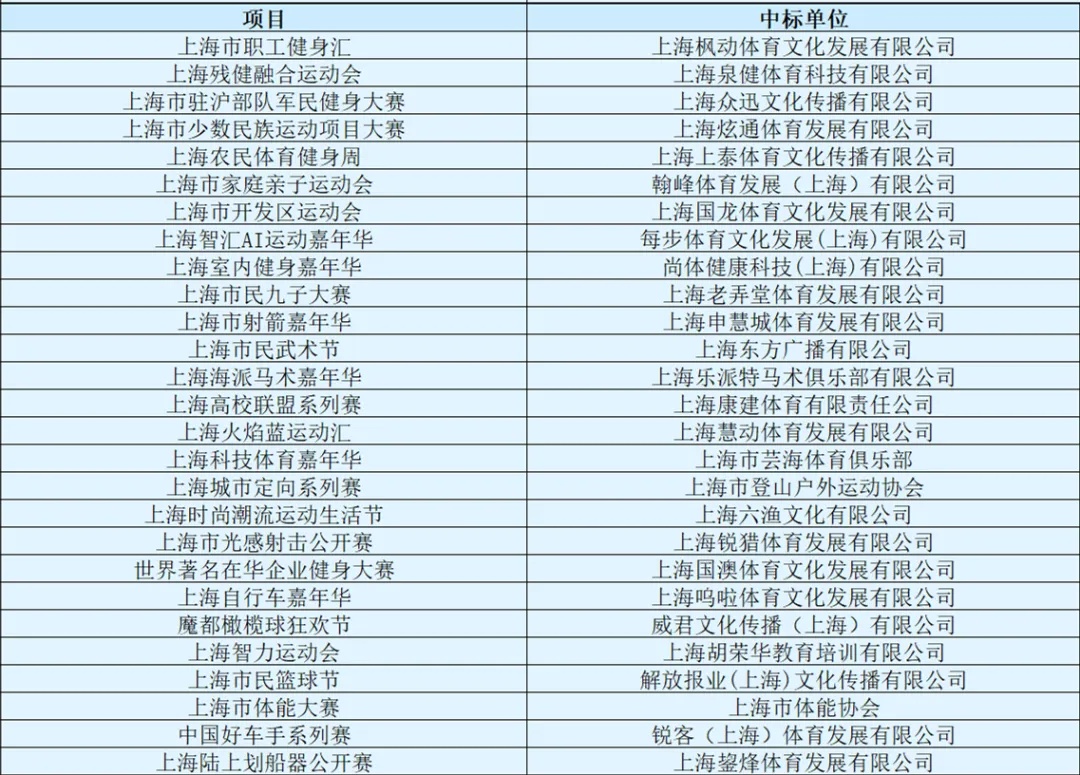 | 项目 | 中标单位 |
|---|---|
| 上海市职工健身汇 | 上海枫动体育文化发展有限公司 |
| 上海残健融合运动会 | 上海泉健体育科技有限公司 |
| 上海市驻沪部队军民健身大赛 | 上海众迅文化传播有限公司 |
| 上海市少数民族运动项目大赛 | 上海炫通体育发展有限公司 |
| 上海农民体育健身周 | 上海上泰体育文化传播有限公司 |
| 上海市家庭亲子运动会 | 翰峰体育发展（上海）有限公司 |
| 上海市开发区运动会 | 上海国龙体育文化发展有限公司 |
| 上海智汇AI运动嘉年华 | 每步体育文化发展(上海)有限公司 |
| 上海室内健身嘉年华 | 尚体健康科技(上海)有限公司 |
| 上海市民九子大赛 | 上海老弄堂体育发展有限公司 |
| 上海市射箭嘉年华 | 上海申慧城体育发展有限公司 |
| 上海市民武术节 | 上海东方广播有限公司 |
| 上海海派马术嘉年华 | 上海乐派特马术俱乐部有限公司 |
| 上海高校联盟系列赛 | 上海康建体育有限责任公司 |
| 上海火焰蓝运动汇 | 上海慧动体育发展有限公司 |
| 上海科技体育嘉年华 | 上海市芸海体育俱乐部 |
| 上海城市定向系列赛 | 上海市登山户外运动协会 |
| 上海时尚潮流运动生活节 | 上海六渔文化有限公司 |
| 上海市光感射击公开赛 | 上海锐猎体育发展有限公司 |
| 世界著名在华企业健身大赛 | 上海国澳体育文化发展有限公司 |
| 上海自行车嘉年华 | 上海呜啦体育文化发展有限公司 |
| 魔都橄榄球狂欢节 | 威君文化传播（上海）有限公司 |
| 上海智力运动会 | 上海胡荣华教育培训有限公司 |
| 上海市民篮球节 | 解放报业(上海)文化传播有限公司 |
| 上海市体能大赛 | 上海市体能协会 |
| 中国好车手系列赛 | 锐客（上海）体育发展有限公司 |
| 上海陆上划船器公开赛 | 上海鋆烽体育发展有限公司 |